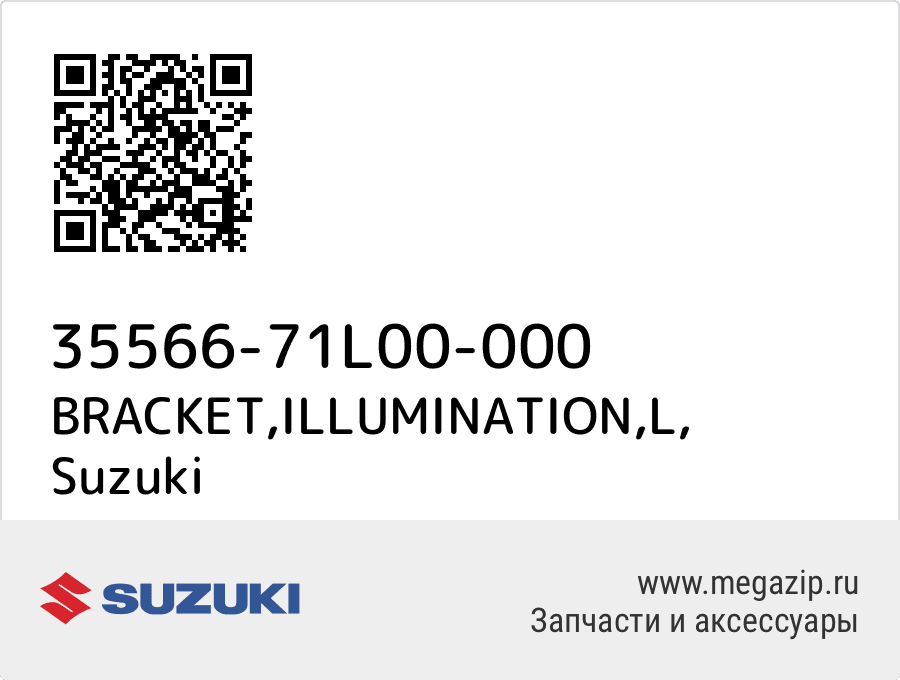 35566-71L00-000
BRACKET,ILLUMINATION,L,
Suzuki

SUZUKI

www.megazip.ru
Запчасти и аксессуары